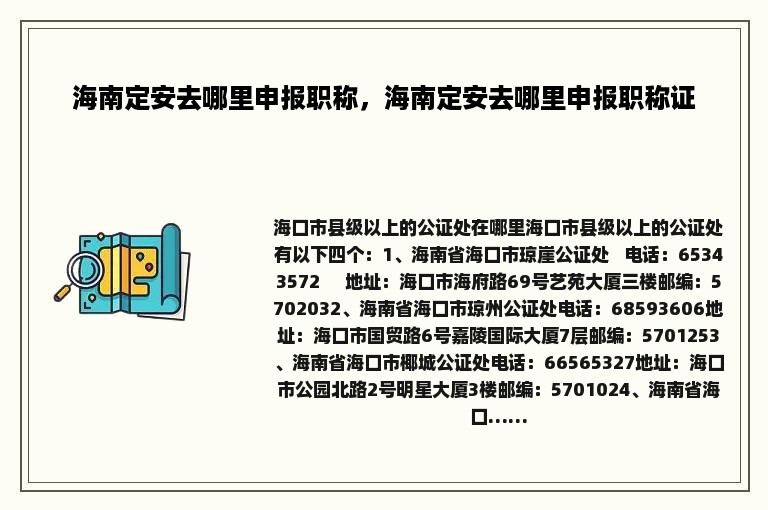 海南定安去哪里申报职称，海南定安去哪里申报职称证

海口市县级以上的公证处在哪里海口市县级以上的公证处有以下四个：1、海南省海口市琼崖公证处　电话：65343572　地址：海口市海府路69号艺苑大厦三楼邮编：5702032、海南省海口市琼州公证处电话：68593606地址：海口市国贸路6号嘉陵国际大厦7层邮编：5701253、海南省海口市椰城公证处电话：66565327地址：海口市公园北路2号明星大厦3楼邮编：5701024、海南省海口……